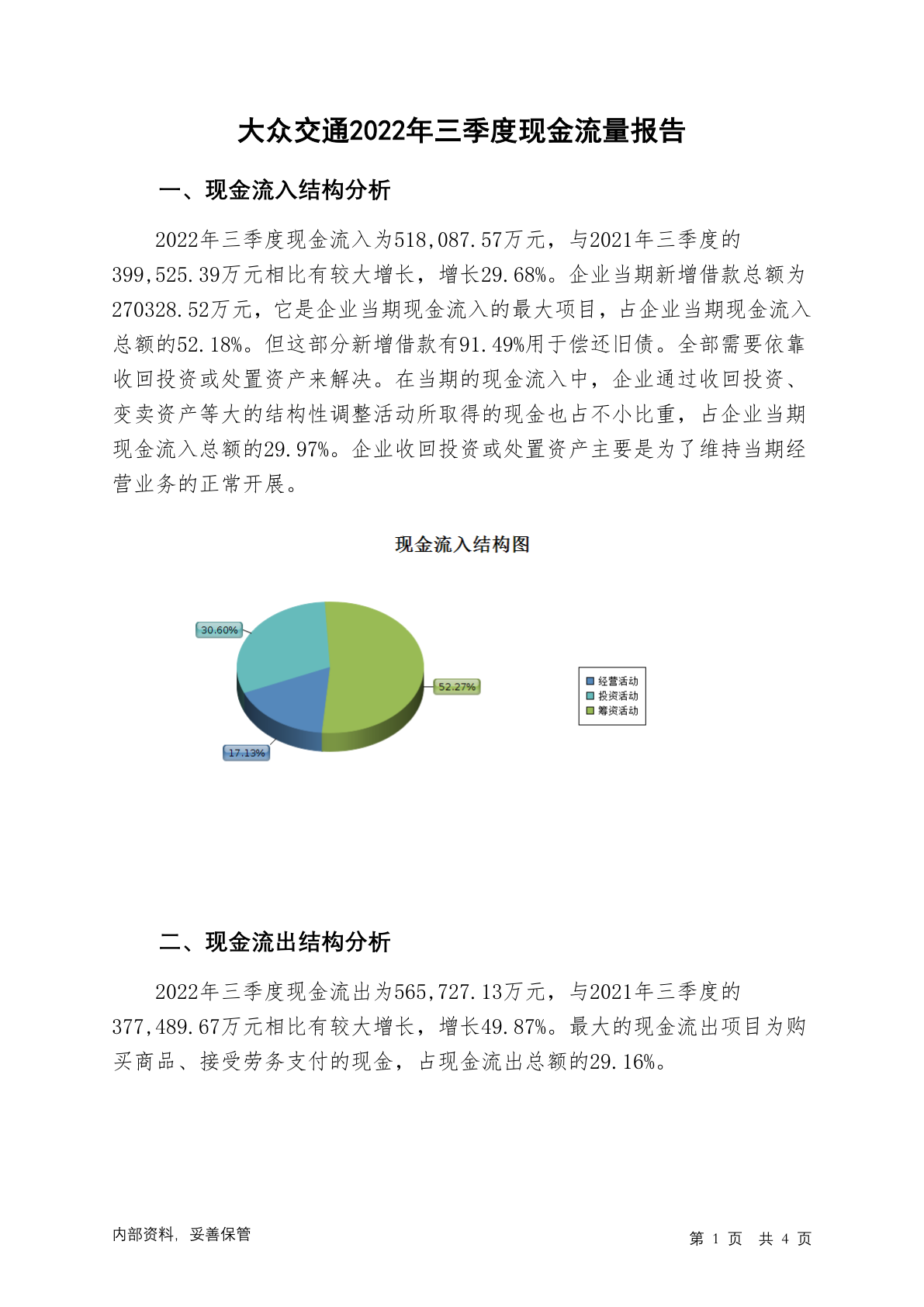 大众交通2022年三季度现金流量报告

一、现金流入结构分析

2022年三季度现金流入为518,087.57万元，与2021年三季度的399,525.39万元相比有较大增长，增长29.68%。企业当期新增借款总额为270328.52万元，它是企业当期现金流入的最大项目，占企业当期现金流入总额的52.18%。但这部分新增借款有91.49%用于偿还旧债。全部需要依靠收回投资或处置资产来解决。在当期的现金流入中，企业通过收回投资、变卖资产等大的结构性调整活动所取得的现金也占不小比重，占企业当期现金流入总额的29.97%。企业收回投资或处置资产主要是为了维持当期经营业务的正常开展。

现金流入结构图

30.60%
52.27%
17.13%

经营活动
投资活动
筹资活动

二、现金流出结构分析

2022年三季度现金流出为565,727.13万元，与2021年三季度的377,489.67万元相比有较大增长，增长49.87%。最大的现金流出项目为购买商品、接受劳务支付的现金，占现金流出总额的29.16%。

内部资料，妥善保管

第 1 页 共 4 页